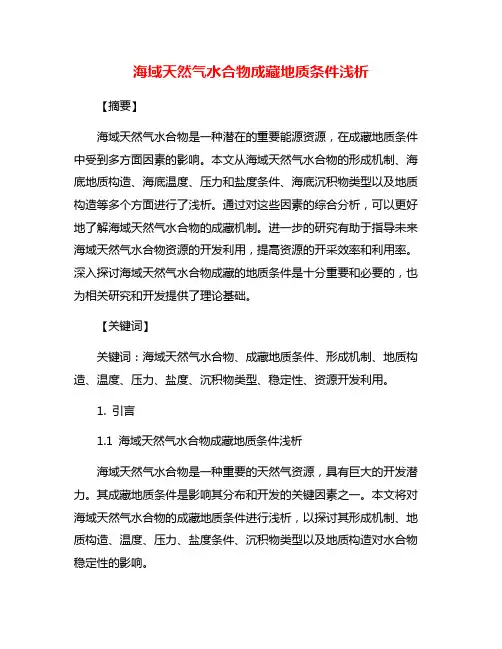 海域天然气水合物成藏地质条件浅析

【摘要】

海域天然气水合物是一种潜在的重要能源资源，在成藏地质条件中受到多方面因素的影响。本文从海域天然气水合物的形成机制、海底地质构造、海底温度、压力和盐度条件、海底沉积物类型以及地质构造等多个方面进行了浅析。通过对这些因素的综合分析，可以更好地了解海域天然气水合物的成藏机制。进一步的研究有助于指导未来海域天然气水合物资源的开发利用，提高资源的开采效率和利用率。深入探讨海域天然气水合物成藏的地质条件是十分重要和必要的，也为相关研究和开发提供了理论基础。

【关键词】

关键词：海域天然气水合物、成藏地质条件、形成机制、地质构造、温度、压力、盐度、沉积物类型、稳定性、资源开发利用。

1. 引言

1.1 海域天然气水合物成藏地质条件浅析

海域天然气水合物是一种重要的天然气资源，具有巨大的开发潜力。其成藏地质条件是影响其分布和开发的关键因素之一。本文将对海域天然气水合物的成藏地质条件进行浅析，以探讨其形成机制、地质构造、温度、压力、盐度条件、沉积物类型以及地质构造对水合物稳定性的影响。